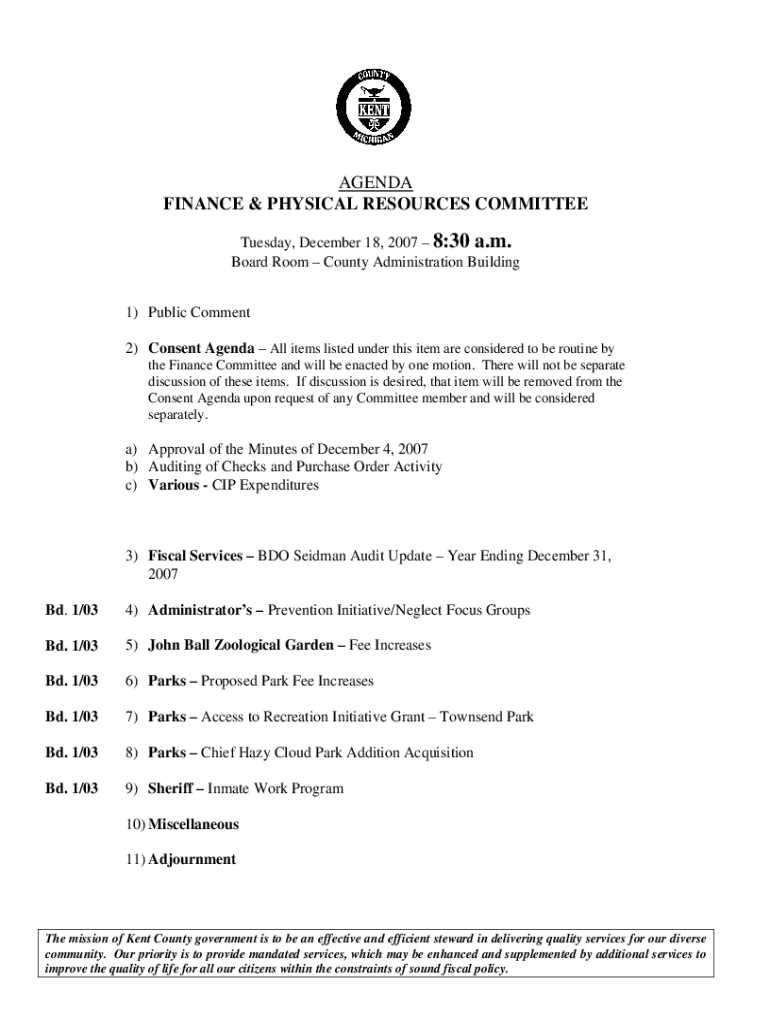 COUNTY
KENT
MICHIGAN

AGENDA
FINANCE & PHYSICAL RESOURCES COMMITTEE

Tuesday, December 18, 2007 – 8:30 a.m.
Board Room – County Administration Building

1) Public Comment

2) Consent Agenda – All items listed under this item are considered to be routine by the Finance Committee and will be enacted by one motion. There will not be separate discussion of these items. If discussion is desired, that item will be removed from the Consent Agenda upon request of any Committee member and will be considered separately.

a) Approval of the Minutes of December 4, 2007
b) Auditing of Checks and Purchase Order Activity
c) Various - CIP Expenditures

3) Fiscal Services – BDO Seidman Audit Update – Year Ending December 31, 2007

Bd. 1/03 4) Administrator's – Prevention Initiative/Neglect Focus Groups

Bd. 1/03 5) John Ball Zoological Garden – Fee Increases

Bd. 1/03 6) Parks – Proposed Park Fee Increases

Bd. 1/03 7) Parks – Access to Recreation Initiative Grant – Townsend Park

Bd. 1/03 8) Parks – Chief Hazy Cloud Park Addition Acquisition

Bd. 1/03 9) Sheriff – Inmate Work Program

10) Miscellaneous

11) Adjournment

The mission of Kent County government is to be an effective and efficient steward in delivering quality services for our diverse community. Our priority is to provide mandated services, which may be enhanced and supplemented by additional services to improve the quality of life for all our citizens within the constraints of sound fiscal policy.